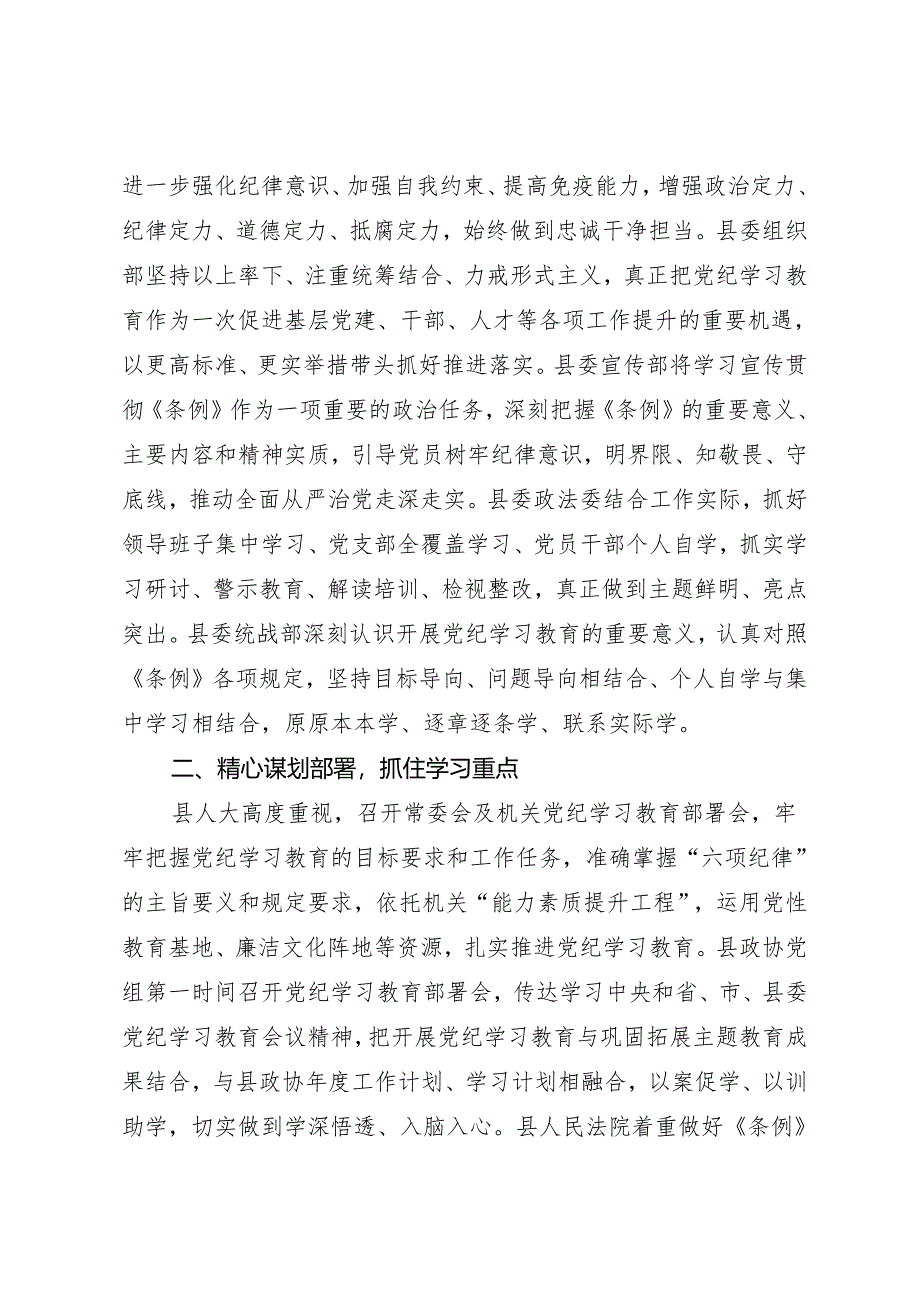 进一步强化纪律意识、加强自我约束、提高免疫能力，增强政治定力、纪律定力、道德定力、抵腐定力，始终做到忠诚干净担当。县委组织部坚持以上率下、注重统筹结合、力戒形式主义，真正把党纪学习教育作为一次促进基层党建、干部、人才等各项工作提升的重要机遇，以更高标准、更实举措带头抓好推进落实。县委宣传部将学习宣传贯彻《条例》作为一项重要的政治任务，深刻把握《条例》的重要意义、主要内容和精神实质，引导党员树牢纪律意识，明界限、知敬畏、守底线，推动全面从严治党走深走实。县委政法委结合工作实际，抓好领导班子集中学习、党支部全覆盖学习、党员干部个人自学，抓实学习研讨、警示教育、解读培训、检视整改，真正做到主题鲜明、亮点突出。县委统战部深刻认识开展党纪学习教育的重要意义，认真对照《条例》各项规定，坚持目标导向、问题导向相结合、个人自学与集中学习相结合，原原本本学、逐章逐条学、联系实际学。

二、精心谋划部署，抓住学习重点

县人大高度重视，召开常委会及机关党纪学习教育部署会，牢牢把握党纪学习教育的目标要求和工作任务，准确掌握“六项纪律”的主旨要义和规定要求，依托机关“能力素质提升工程”，运用党性教育基地、廉洁文化阵地等资源，扎实推进党纪学习教育。县政协党组第一时间召开党纪学习教育部署会，传达学习中央和省、市、县委党纪学习教育会议精神，把开展党纪学习教育与巩固拓展主题教育成果结合，与县政协年度工作计划、学习计划相融合，以案促学、以训助学，切实做到学深悟透、入脑入心。县人民法院着重做好《条例》